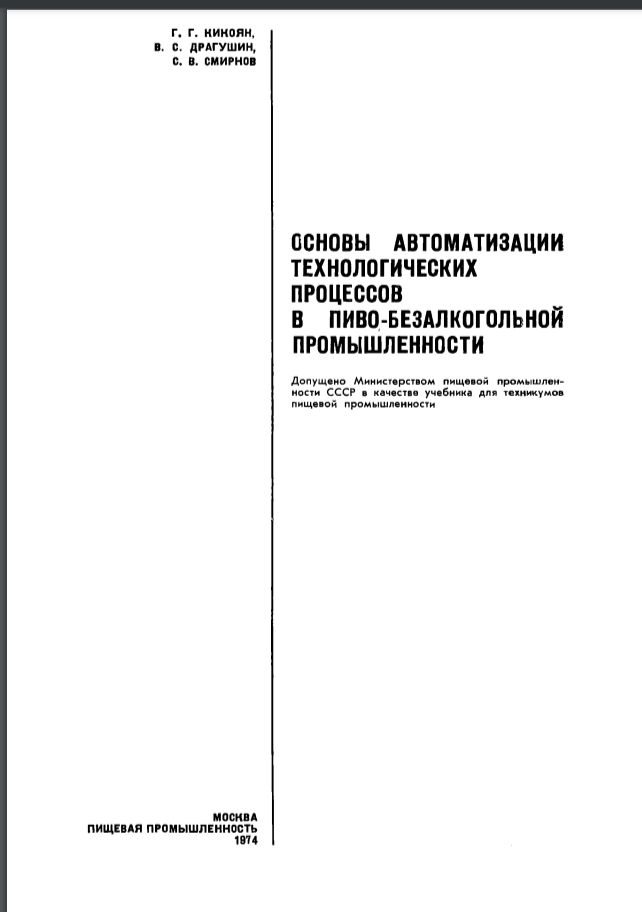 Г. Г. НИКОЯН,
В. С. ДРАГУШИН,
С. В. СМИРНОВ

ОСНОВЫ АВТОМАТИЗАЦИИ ТЕХНОЛОГИЧЕСКИХ ПРОЦЕССОВ В ПИВО-БЕЗАЛКОГОЛЬНОЙ ПРОМЫШЛЕННОСТИ

Допущено Министерством пищевой промышленности СССР в качестве учебника для техникумов пищевой промышленности

МОСКВА
ПИЩЕВАЯ ПРОМЫШЛЕННОСТЬ
1974